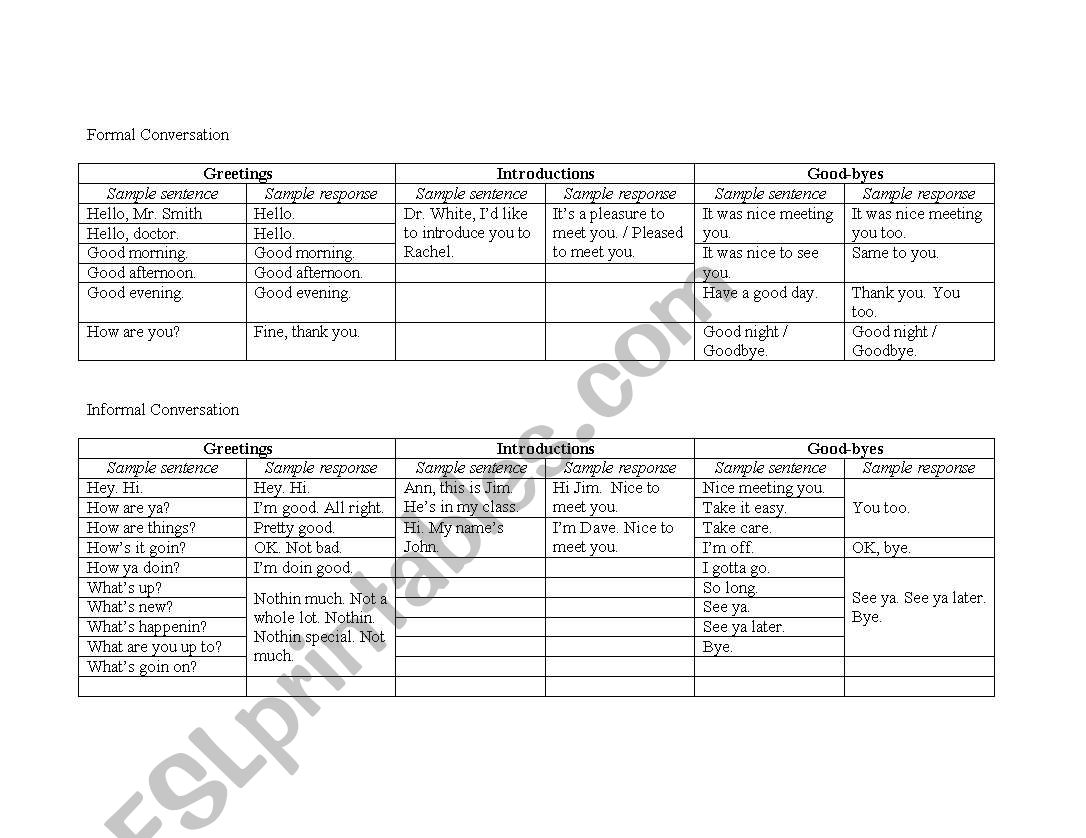 Formal Conversation

| Greetings | | Introductions | | Good-byes | |
|---|---|---|---|---|---|
| *Sample sentence* | *Sample response* | *Sample sentence* | *Sample response* | *Sample sentence* | *Sample response* |
| Hello, Mr. Smith | Hello. | Dr. White, I'd like to introduce you to Rachel. | It's a pleasure to meet you. / Pleased to meet you. | It was nice meeting you. | It was nice meeting you too. |
| Hello, doctor. | Hello. | | | | |
| Good morning. | Good morning. | | | It was nice to see you. | Same to you. |
| Good afternoon. | Good afternoon. | | | | |
| Good evening. | Good evening. | | | Have a good day. | Thank you. You too. |
| How are you? | Fine, thank you. | | | Good night / Goodbye. | Good night / Goodbye. |

Informal Conversation

| Greetings | | Introductions | | Good-byes | |
|---|---|---|---|---|---|
| *Sample sentence* | *Sample response* | *Sample sentence* | *Sample response* | *Sample sentence* | *Sample response* |
| Hey. Hi. | Hey. Hi. | Ann, this is Jim. He's in my class. | Hi Jim. Nice to meet you. | Nice meeting you. | You too. |
| How are ya? | I'm good. All right. | | | Take it easy. | |
| How are things? | Pretty good. | Hi. My name's John. | I'm Dave. Nice to meet you. | Take care. | |
| How's it goin? | OK. Not bad. | | | I'm off. | OK, bye. |
| How ya doin? | I'm doin good. | | | I gotta go. | See ya. See ya later. Bye. |
| What's up? | Nothin much. Not a whole lot. Nothin. Nothin special. Not much. | | | So long. | |
| What's new? | | | | See ya. | |
| What's happenin? | | | | See ya later. | |
| What are you up to? | | | | Bye. | |
| What's goin on? | | | | | |
| | | | | | |

ESLprintables.com